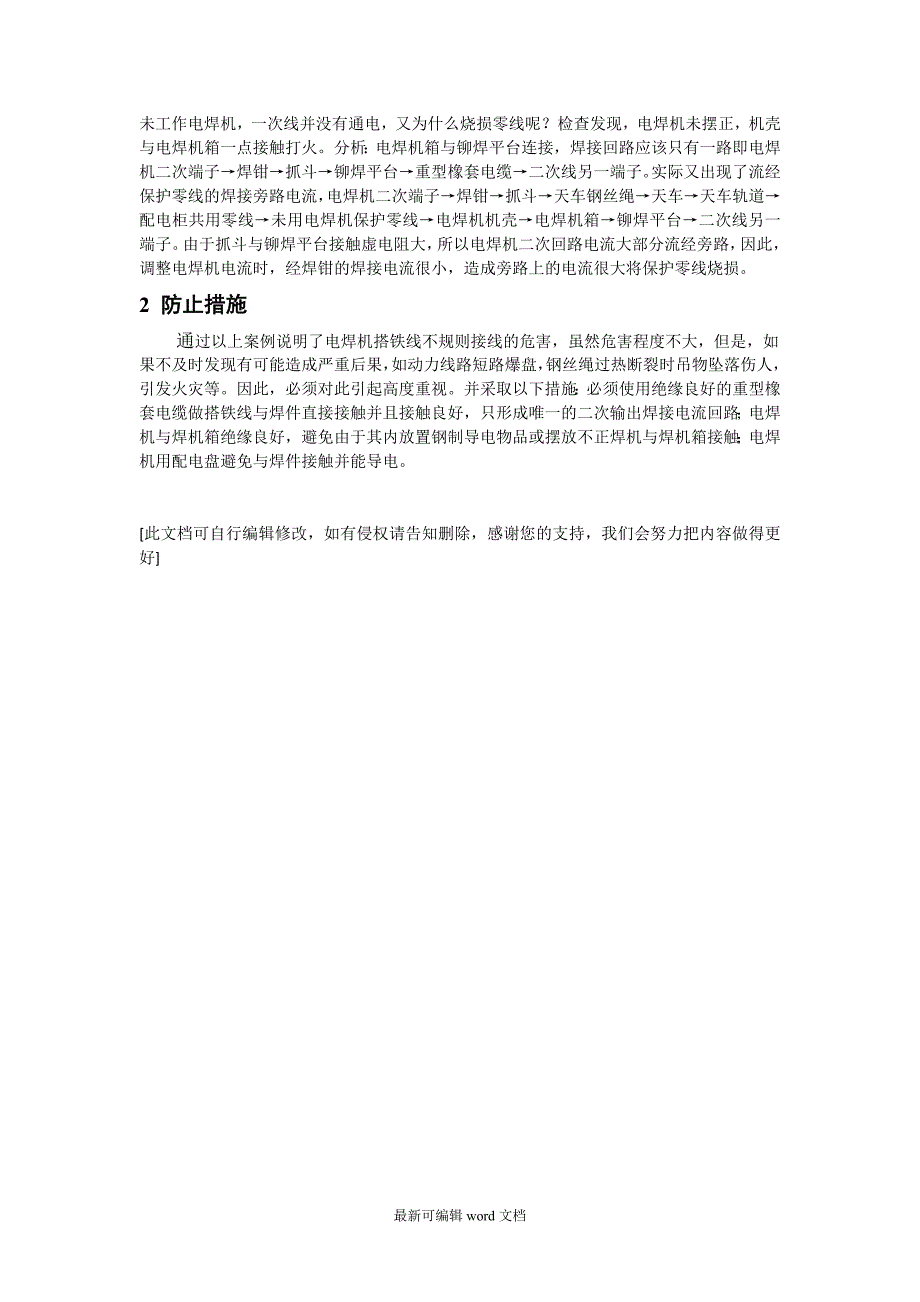 未工作电焊机，一次线并没有通电，又为什么烧损零线呢？检查发现，电焊机未摆正，机壳与电焊机箱一点接触打火。分析：电焊机箱与铆焊平台连接，焊接回路应该只有一路即电焊机二次端子→焊钳→抓斗→铆焊平台→重型橡套电缆→二次线另一端子。实际又出现了流经保护零线的焊接旁路电流，电焊机二次端子→焊钳→抓斗→天车钢丝绳→天车→天车轨道→配电柜共用零线→未用电焊机保护零线→电焊机机壳→电焊机箱→铆焊平台→二次线另一端子。由于抓斗与铆焊平台接触虚电阻大，所以电焊机二次回路电流大部分流经旁路，因此，调整电焊机电流时，经焊钳的焊接电流很小，造成旁路上的电流很大将保护零线烧损。

2 防止措施

通过以上案例说明了电焊机搭铁线不规则接线的危害，虽然危害程度不大，但是，如果不及时发现有可能造成严重后果，如动力线路短路爆盘，钢丝绳过热断裂时吊物坠落伤人，引发火灾等。因此，必须对此引起高度重视。并采取以下措施：必须使用绝缘良好的重型橡套电缆做搭铁线与焊件直接接触并且接触良好，只形成唯一的二次输出焊接电流回路；电焊机与焊机箱绝缘良好，避免由于其内放置钢制导电物品或摆放不正焊机与焊机箱接触；电焊机用配电盘避免与焊件接触并能导电。

[此文档可自行编辑修改，如有侵权请告知删除，感谢您的支持，我们会努力把内容做得更好]

最新可编辑 word 文档